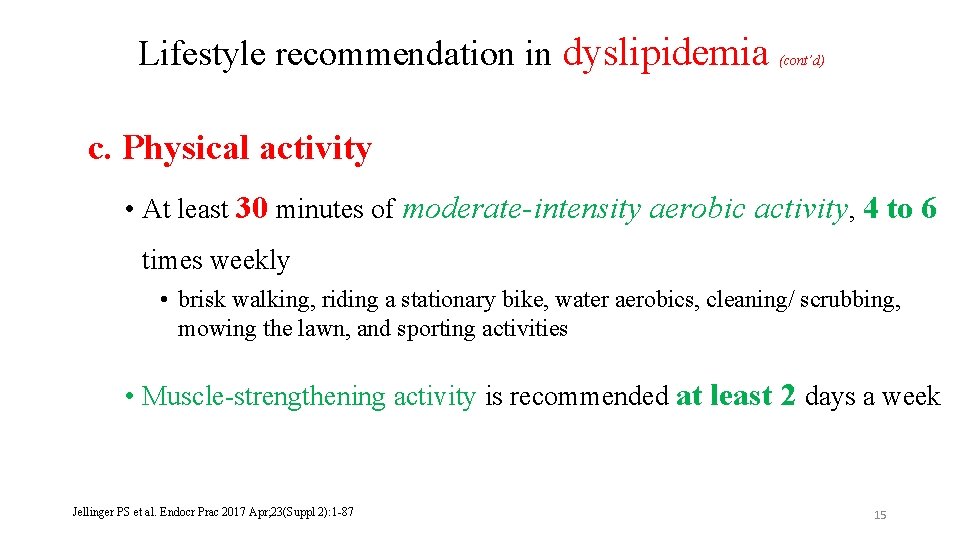 Lifestyle recommendation in dyslipidemia (cont'd)

c. Physical activity

• At least 30 minutes of moderate-intensity aerobic activity, 4 to 6 times weekly

• brisk walking, riding a stationary bike, water aerobics, cleaning/ scrubbing, mowing the lawn, and sporting activities

• Muscle-strengthening activity is recommended at least 2 days a week

Jellinger PS et al. Endocr Prac 2017 Apr;23(Suppl 2):1-87

15